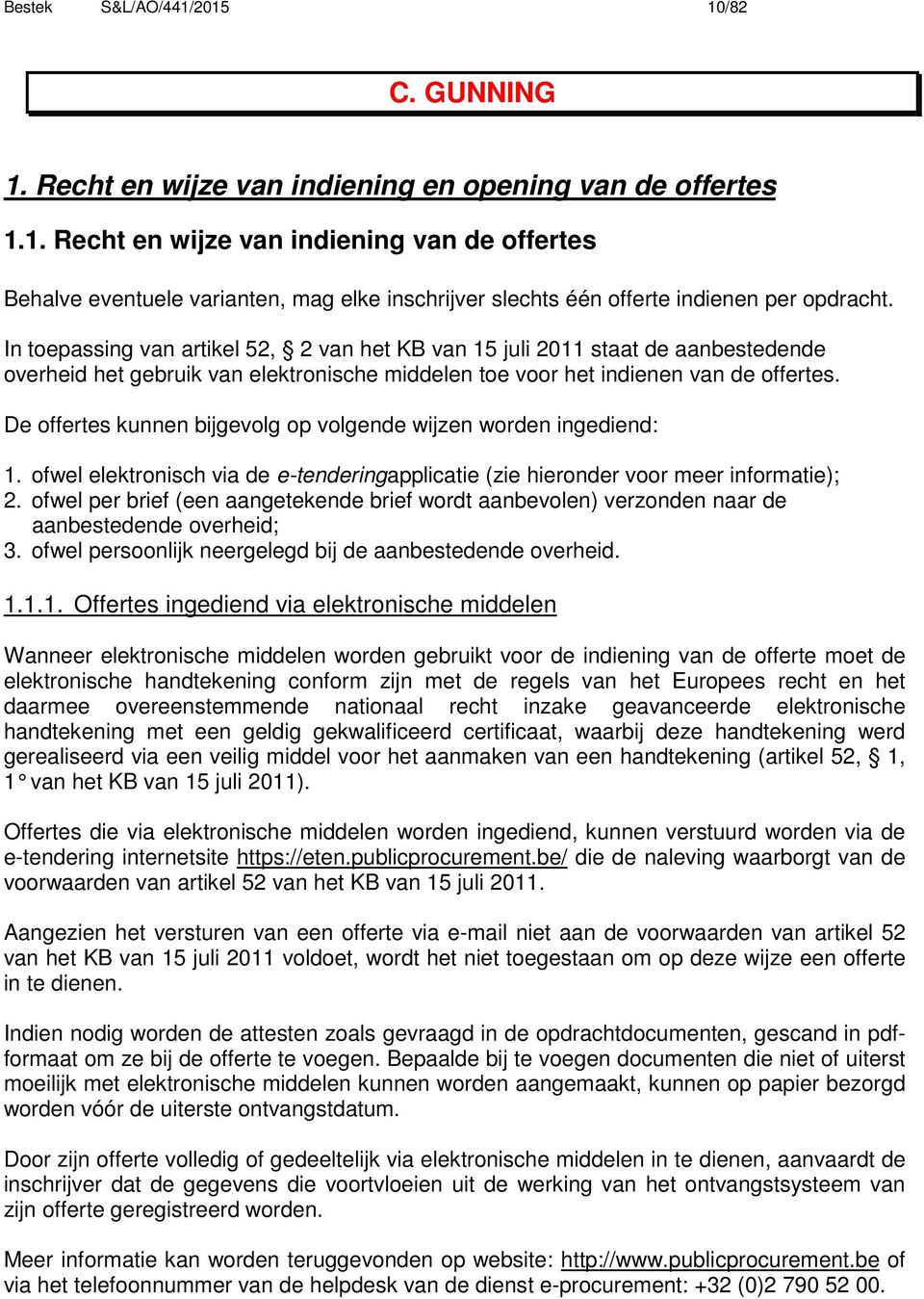 Bestek S&L/AO/441/2015 10/82

C. GUNNING

1. Recht en wijze van indiening en opening van de offertes

1.1. Recht en wijze van indiening van de offertes

Behalve eventuele varianten, mag elke inschrijver slechts één offerte indienen per opdracht.

In toepassing van artikel 52, § 2 van het KB van 15 juli 2011 staat de aanbestedende overheid het gebruik van elektronische middelen toe voor het indienen van de offertes.

De offertes kunnen bijgevolg op volgende wijzen worden ingediend:

1. ofwel elektronisch via de e-tenderingapplicatie (zie hieronder voor meer informatie);
2. ofwel per brief (een aangetekende brief wordt aanbevolen) verzonden naar de aanbestedende overheid;
3. ofwel persoonlijk neergelegd bij de aanbestedende overheid.

1.1.1. Offertes ingediend via elektronische middelen

Wanneer elektronische middelen worden gebruikt voor de indiening van de offerte moet de elektronische handtekening conform zijn met de regels van het Europees recht en het daarmee overeenstemmende nationaal recht inzake geavanceerde elektronische handtekening met een geldig gekwalificeerd certificaat, waarbij deze handtekening werd gerealiseerd via een veilig middel voor het aanmaken van een handtekening (artikel 52, § 1, 1° van het KB van 15 juli 2011).

Offertes die via elektronische middelen worden ingediend, kunnen verstuurd worden via de e-tendering internetsite https://eten.publicprocurement.be/ die de naleving waarborgt van de voorwaarden van artikel 52 van het KB van 15 juli 2011.

Aangezien het versturen van een offerte via e-mail niet aan de voorwaarden van artikel 52 van het KB van 15 juli 2011 voldoet, wordt het niet toegestaan om op deze wijze een offerte in te dienen.

Indien nodig worden de attesten zoals gevraagd in de opdrachtdocumenten, gescand in pdf-formaat om ze bij de offerte te voegen. Bepaalde bij te voegen documenten die niet of uiterst moeilijk met elektronische middelen kunnen worden aangemaakt, kunnen op papier bezorgd worden vóór de uiterste ontvangstdatum.

Door zijn offerte volledig of gedeeltelijk via elektronische middelen in te dienen, aanvaardt de inschrijver dat de gegevens die voortvloeien uit de werking van het ontvangstsysteem van zijn offerte geregistreerd worden.

Meer informatie kan worden teruggevonden op website: http://www.publicprocurement.be of via het telefoonnummer van de helpdesk van de dienst e-procurement: +32 (0)2 790 52 00.